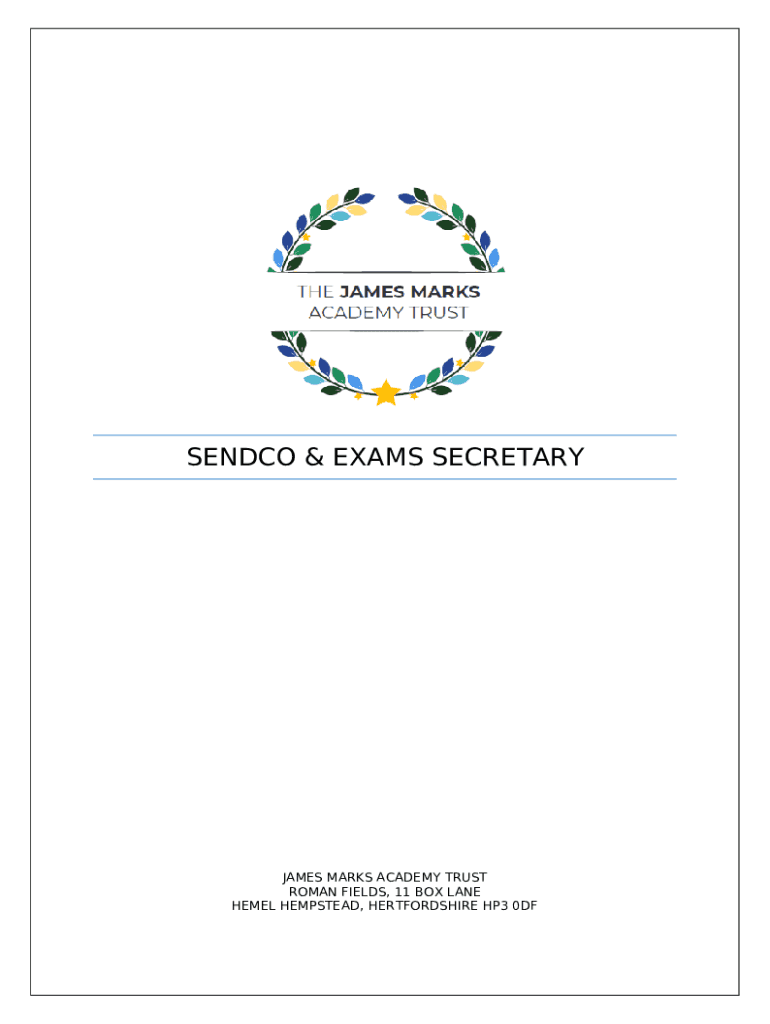 THE JAMES MARKS
ACADEMY TRUST

SENDCO & EXAMS SECRETARY

JAMES MARKS ACADEMY TRUST
ROMAN FIELDS, 11 BOX LANE
HEMEL HEMPSTEAD, HERTFORDSHIRE HP3 0DF